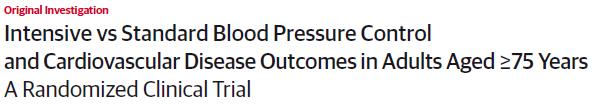 Original Investigation

Intensive vs Standard Blood Pressure Control and Cardiovascular Disease Outcomes in Adults Aged ≥75 Years

A Randomized Clinical Trial